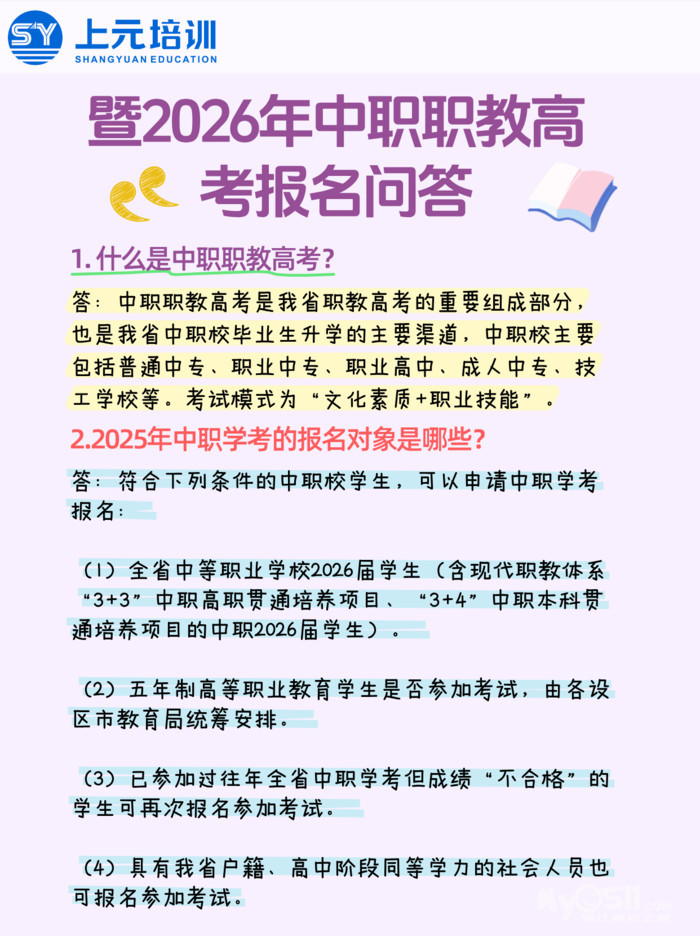 SY 上元培训
SHANGYUAN EDUCATION

暨2026年中职职教高考报名问答

1. 什么是中职职教高考？

答：中职职教高考是我省职教高考的重要组成部分，也是我省中职校毕业生升学的主要渠道，中职校主要包括普通中专、职业中专、职业高中、成人中专、技工学校等。考试模式为“文化素质+职业技能”。

2.2025年中职学考的报名对象是哪些？

答：符合下列条件的中职校学生，可以申请中职学考报名：

（1）全省中等职业学校2026届学生（含现代职教体系“3+3”中职高职贯通培养项目、“3+4”中职本科贯通培养项目的中职2026届学生）。

（2）五年制高等职业教育学生是否参加考试，由各设区市教育局统筹安排。

（3）已参加过往年全省中职学考但成绩“不合格”的学生可再次报名参加考试。

（4）具有我省户籍、高中阶段同等学力的社会人员也可报名参加考试。